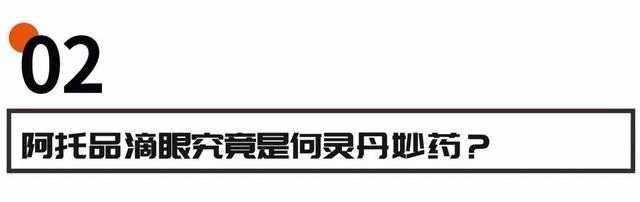 02

阿托品滴眼究竟是何灵丹妙药？